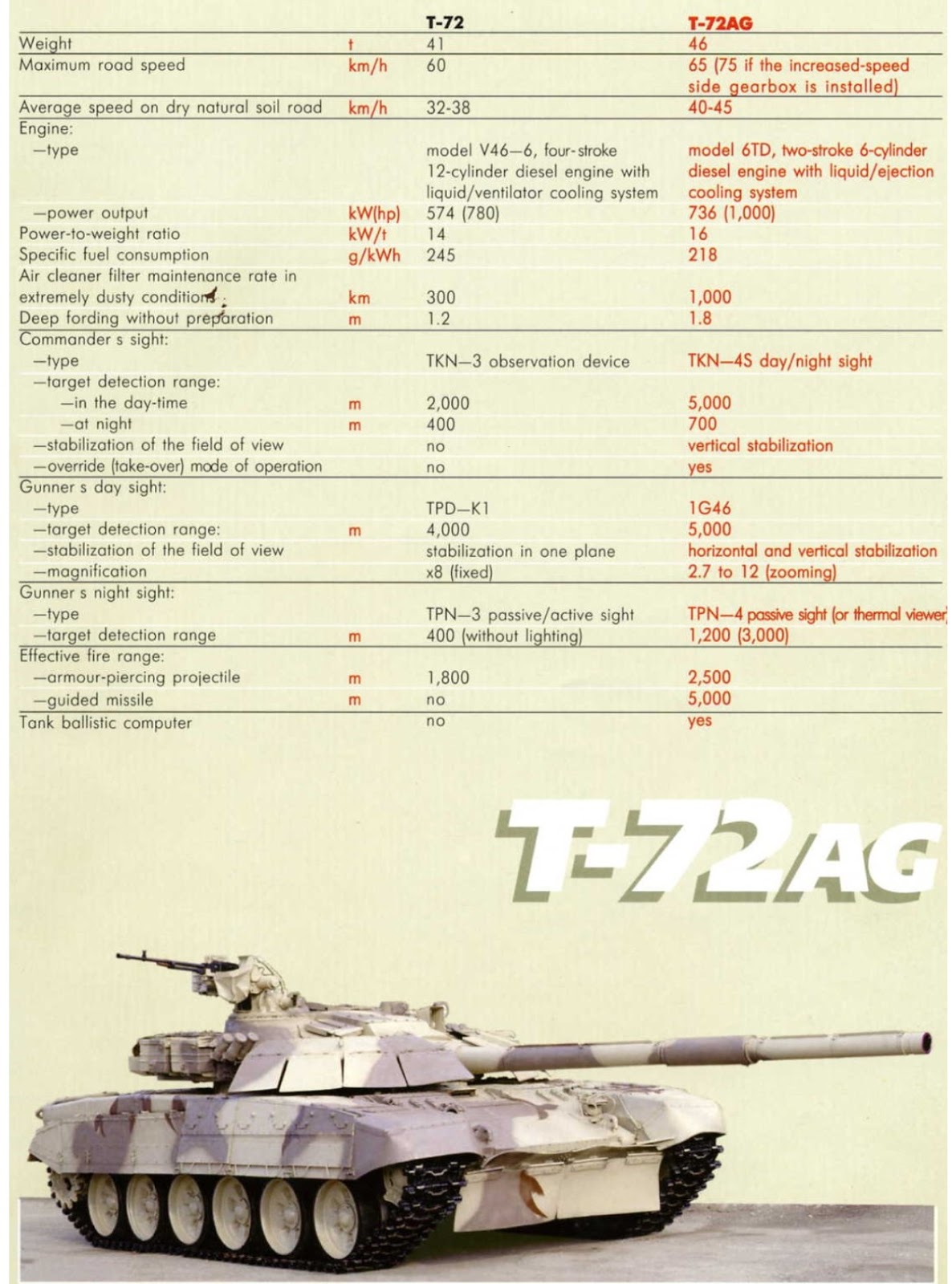 | | | T-72 | T-72AG |
|---|---|---|---|
| Weight | t | 41 | 46 |
| Maximum road speed | km/h | 60 | 65 (75 if the increased-speed side gearbox is installed) |
| Average speed on dry natural soil road | km/h | 32-38 | 40-45 |
| Engine: | | | |
| —type | | model V46—6, four-stroke 12-cylinder diesel engine with liquid/ventilator cooling system | model 6TD, two-stroke 6-cylinder diesel engine with liquid/ejection cooling system |
| —power output | kW(hp) | 574 (780) | 736 (1,000) |
| Power-to-weight ratio | kW/t | 14 | 16 |
| Specific fuel consumption | g/kWh | 245 | 218 |
| Air cleaner filter maintenance rate in extremely dusty conditions | km | 300 | 1,000 |
| Deep fording without preparation | m | 1.2 | 1.8 |
| Commander s sight: | | | |
| —type | | TKN—3 observation device | TKN—4S day/night sight |
| —target detection range: | | | |
| —in the day-time | m | 2,000 | 5,000 |
| —at night | m | 400 | 700 |
| —stabilization of the field of view | | no | vertical stabilization |
| —override (take-over) mode of operation | | no | yes |
| Gunner s day sight: | | | |
| —type | | TPD—K1 | 1G46 |
| —target detection range: | m | 4,000 | 5,000 |
| —stabilization of the field of view | | stabilization in one plane | horizontal and vertical stabilization |
| —magnification | | x8 (fixed) | 2.7 to 12 (zooming) |
| Gunner s night sight: | | | |
| —type | | TPN—3 passive/active sight | TPN—4 passive sight (or thermal viewer) |
| —target detection range | m | 400 (without lighting) | 1,200 (3,000) |
| Effective fire range: | | | |
| —armour-piercing projectile | m | 1,800 | 2,500 |
| —guided missile | m | no | 5,000 |
| Tank ballistic computer | | no | yes |

T-72AG